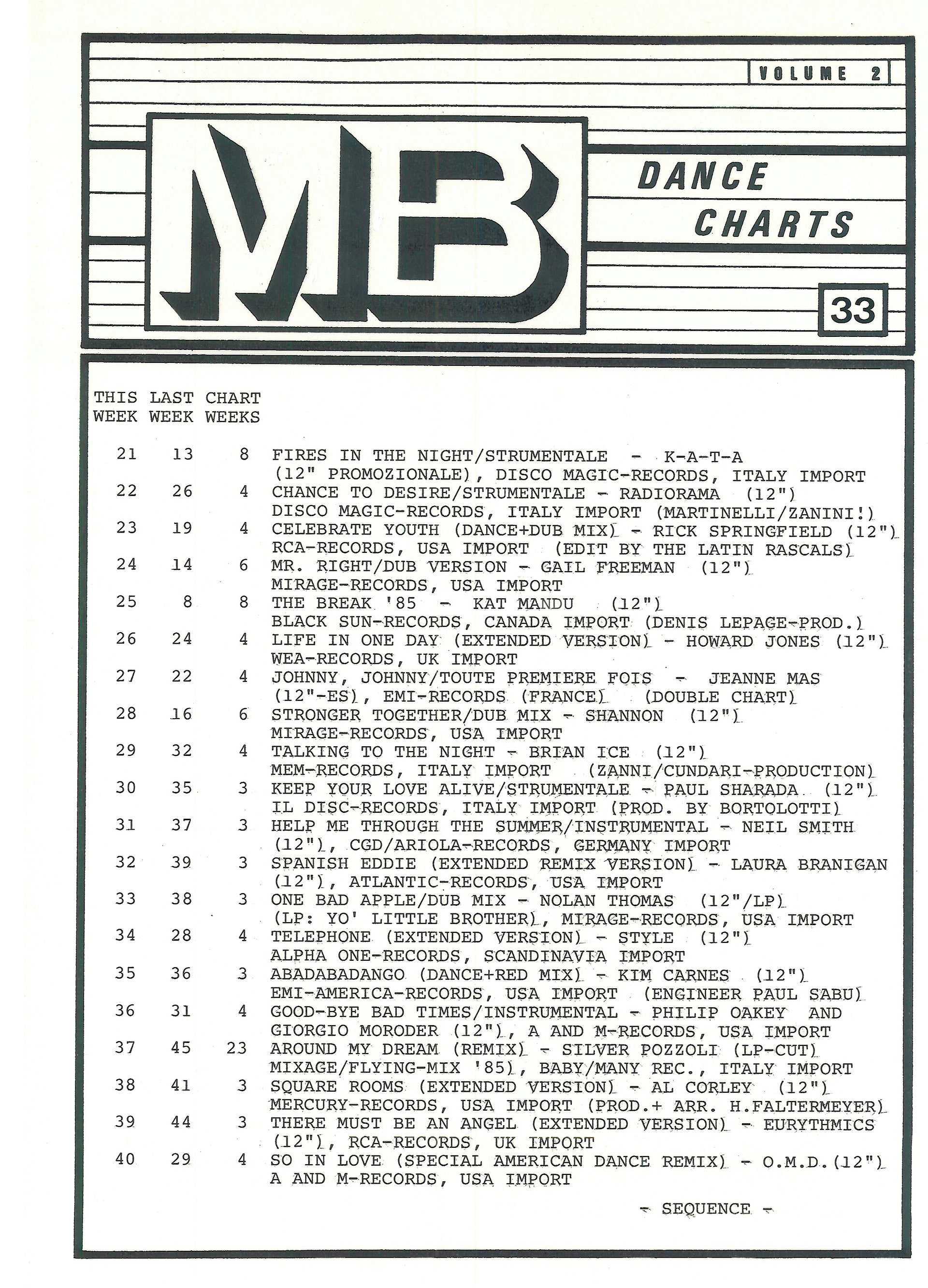 VOLUME 2

MB

DANCE CHARTS

33

| THIS WEEK | LAST WEEK | CHART WEEKS | |
|---|---|---|---|
| 21 | 13 | 8 | FIRES IN THE NIGHT/STRUMENTALE - K-A-T-A (12" PROMOZIONALE), DISCO MAGIC-RECORDS, ITALY IMPORT |
| 22 | 26 | 4 | CHANCE TO DESIRE/STRUMENTALE - RADIORAMA (12") DISCO MAGIC-RECORDS, ITALY IMPORT (MARTINELLI/ZANINI!) |
| 23 | 19 | 4 | CELEBRATE YOUTH (DANCE+DUB MIX) - RICK SPRINGFIELD (12") RCA-RECORDS, USA IMPORT (EDIT BY THE LATIN RASCALS) |
| 24 | 14 | 6 | MR. RIGHT/DUB VERSION - GAIL FREEMAN (12") MIRAGE-RECORDS, USA IMPORT |
| 25 | 8 | 8 | THE BREAK '85 - KAT MANDU (12") BLACK SUN-RECORDS, CANADA IMPORT (DENIS LEPAGE-PROD.) |
| 26 | 24 | 4 | LIFE IN ONE DAY (EXTENDED VERSION) - HOWARD JONES (12") WEA-RECORDS, UK IMPORT |
| 27 | 22 | 4 | JOHNNY, JOHNNY/TOUTE PREMIERE FOIS - JEANNE MAS (12"-ES), EMI-RECORDS (FRANCE) (DOUBLE CHART) |
| 28 | 16 | 6 | STRONGER TOGETHER/DUB MIX - SHANNON (12") MIRAGE-RECORDS, USA IMPORT |
| 29 | 32 | 4 | TALKING TO THE NIGHT - BRIAN ICE (12") MEM-RECORDS, ITALY IMPORT (ZANNI/CUNDARI-PRODUCTION) |
| 30 | 35 | 3 | KEEP YOUR LOVE ALIVE/STRUMENTALE - PAUL SHARADA (12") IL DISC-RECORDS, ITALY IMPORT (PROD. BY BORTOLOTTI) |
| 31 | 37 | 3 | HELP ME THROUGH THE SUMMER/INSTRUMENTAL - NEIL SMITH (12"), CGD/ARIOLA-RECORDS, GERMANY IMPORT |
| 32 | 39 | 3 | SPANISH EDDIE (EXTENDED REMIX VERSION) - LAURA BRANIGAN (12"), ATLANTIC-RECORDS, USA IMPORT |
| 33 | 38 | 3 | ONE BAD APPLE/DUB MIX - NOLAN THOMAS (12"/LP) (LP: YO' LITTLE BROTHER), MIRAGE-RECORDS, USA IMPORT |
| 34 | 28 | 4 | TELEPHONE (EXTENDED VERSION) - STYLE (12") ALPHA ONE-RECORDS, SCANDINAVIA IMPORT |
| 35 | 36 | 3 | ABADABADANGO (DANCE+RED MIX) - KIM CARNES (12") EMI-AMERICA-RECORDS, USA IMPORT (ENGINEER PAUL SABU) |
| 36 | 31 | 4 | GOOD-BYE BAD TIMES/INSTRUMENTAL - PHILIP OAKEY AND GIORGIO MORODER (12"), A AND M-RECORDS, USA IMPORT |
| 37 | 45 | 23 | AROUND MY DREAM (REMIX) - SILVER POZZOLI (LP-CUT) MIXAGE/FLYING-MIX '85), BABY/MANY REC., ITALY IMPORT |
| 38 | 41 | 3 | SQUARE ROOMS (EXTENDED VERSION) - AL CORLEY (12") MERCURY-RECORDS, USA IMPORT (PROD.+ ARR. H.FALTERMEYER) |
| 39 | 44 | 3 | THERE MUST BE AN ANGEL (EXTENDED VERSION) - EURYTHMICS (12"), RCA-RECORDS, UK IMPORT |
| 40 | 29 | 4 | SO IN LOVE (SPECIAL AMERICAN DANCE REMIX) - O.M.D.(12") A AND M-RECORDS, USA IMPORT |

- SEQUENCE -